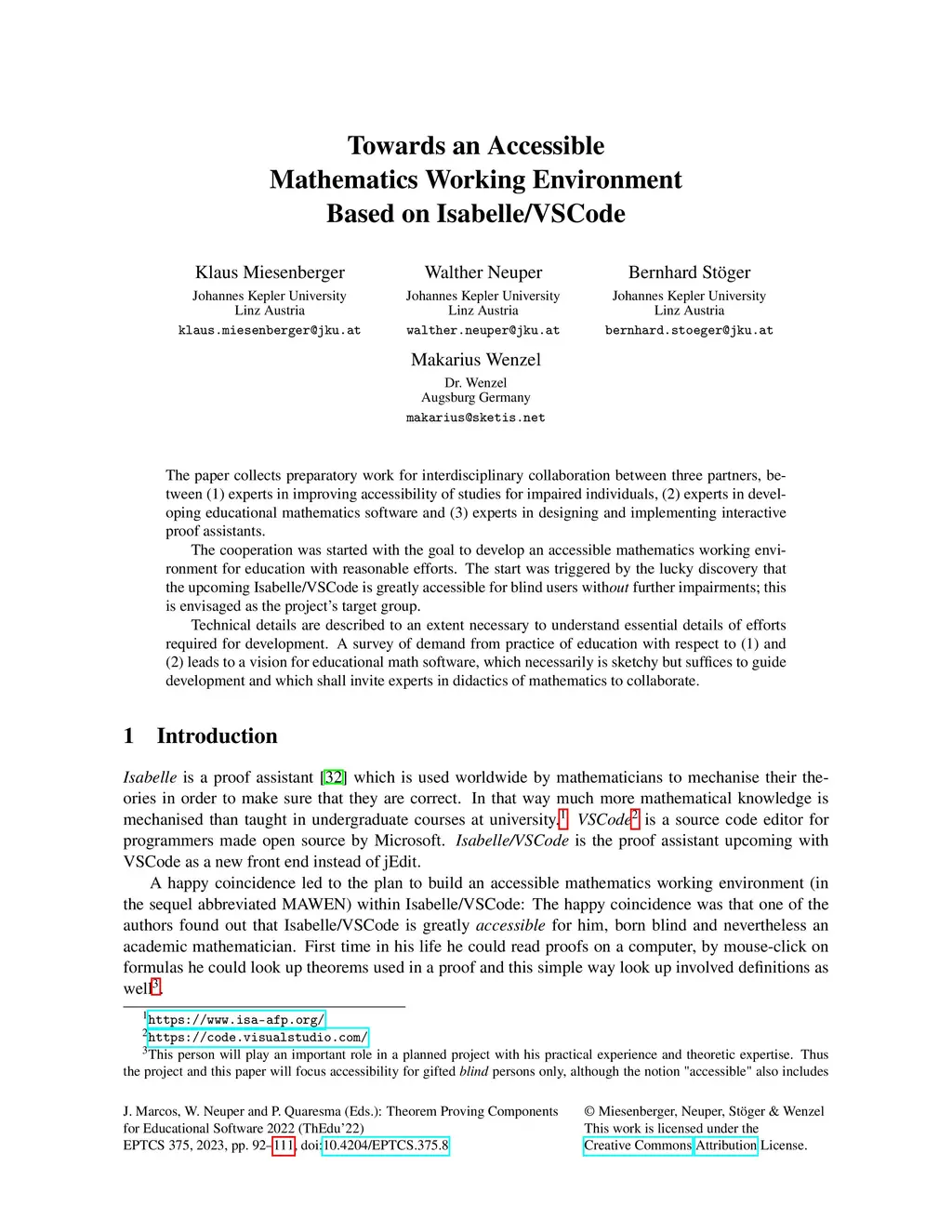 Towards an Accessible
Mathematics Working Environment
Based on Isabelle/VSCode

Klaus Miesenberger
Johannes Kepler University
Linz Austria
klaus.miesenberger@jku.at

Walther Neuper
Johannes Kepler University
Linz Austria
walther.neuper@jku.at

Bernhard Stöger
Johannes Kepler University
Linz Austria
bernhard.stoeger@jku.at

Makarius Wenzel
Dr. Wenzel
Augsburg Germany
makarius@sketis.net

The paper collects preparatory work for interdisciplinary collaboration between three partners, between (1) experts in improving accessibility of studies for impaired individuals, (2) experts in developing educational mathematics software and (3) experts in designing and implementing interactive proof assistants.

The cooperation was started with the goal to develop an accessible mathematics working environment for education with reasonable efforts. The start was triggered by the lucky discovery that the upcoming Isabelle/VSCode is greatly accessible for blind users without further impairments; this is envisaged as the project's target group.

Technical details are described to an extent necessary to understand essential details of efforts required for development. A survey of demand from practice of education with respect to (1) and (2) leads to a vision for educational math software, which necessarily is sketchy but suffices to guide development and which shall invite experts in didactics of mathematics to collaborate.

1 Introduction

Isabelle is a proof assistant [32] which is used worldwide by mathematicians to mechanise their theories in order to make sure that they are correct. In that way much more mathematical knowledge is mechanised than taught in undergraduate courses at university.$^1$ VSCode$^2$ is a source code editor for programmers made open source by Microsoft. Isabelle/VSCode is the proof assistant upcoming with VSCode as a new front end instead of jEdit.

A happy coincidence led to the plan to build an accessible mathematics working environment (in the sequel abbreviated MAWEN) within Isabelle/VSCode: The happy coincidence was that one of the authors found out that Isabelle/VSCode is greatly accessible for him, born blind and nevertheless an academic mathematician. First time in his life he could read proofs on a computer, by mouse-click on formulas he could look up theorems used in a proof and this simple way look up involved definitions as well$^3$.

$^1$https://www.isa-afp.org/
$^2$https://code.visualstudio.com/
$^3$This person will play an important role in a planned project with his practical experience and theoretic expertise. Thus the project and this paper will focus accessibility for gifted blind persons only, although the notion "accessible" also includes

J. Marcos, W. Neuper and P. Quaresma (Eds.): Theorem Proving Components for Educational Software 2022 (ThEdu'22)
EPTCS 375, 2023, pp. 92–111, doi:10.4204/EPTCS.375.8

© Miesenberger, Neuper, Stöger & Wenzel
This work is licensed under the Creative Commons Attribution License.